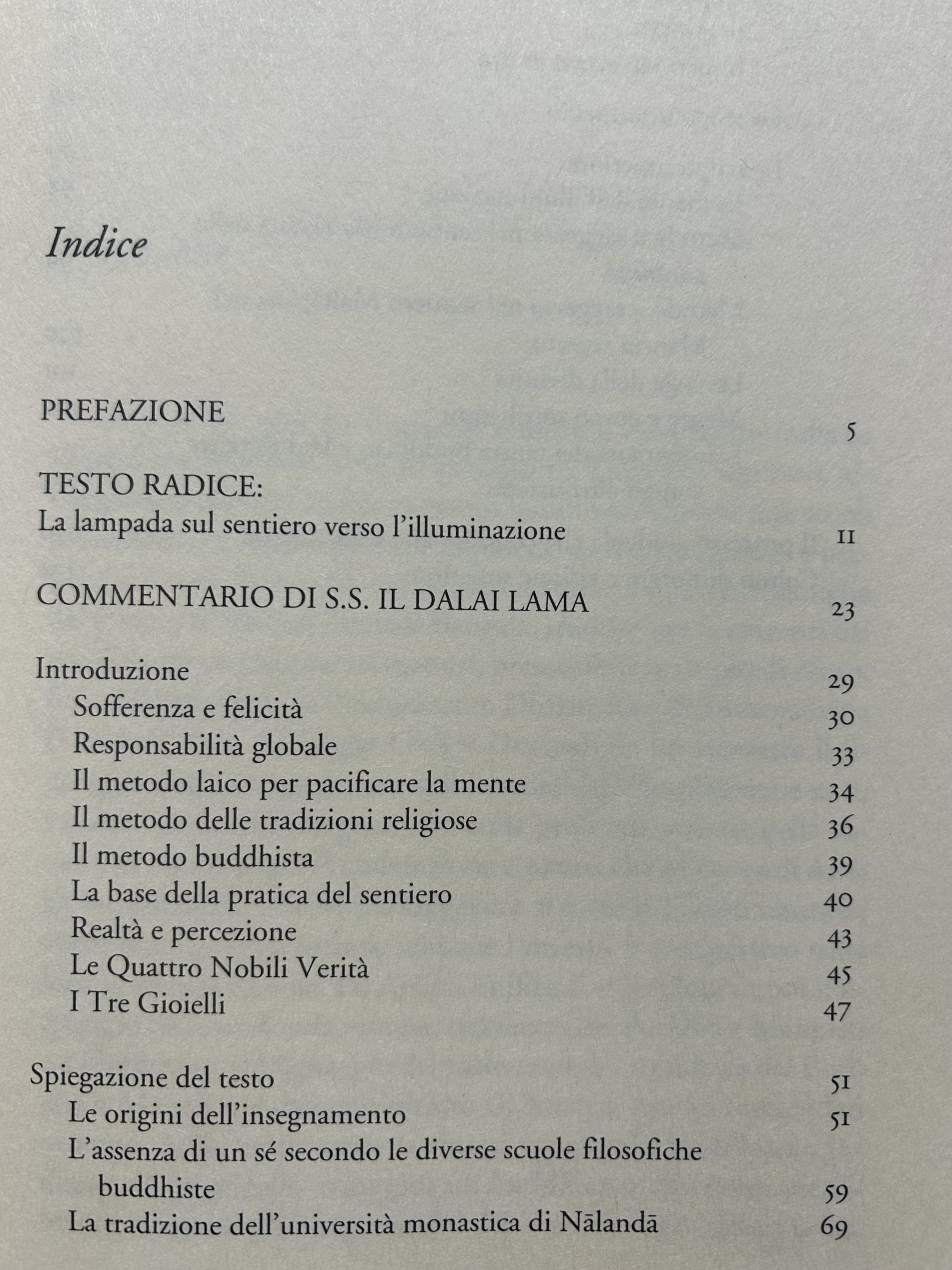 Indice

PREFAZIONE 5

TESTO RADICE:
La lampada sul sentiero verso l'illuminazione 11

COMMENTARIO DI S.S. IL DALAI LAMA 23

Introduzione 29
Sofferenza e felicità 30
Responsabilità globale 33
Il metodo laico per pacificare la mente 34
Il metodo delle tradizioni religiose 36
Il metodo buddhista 39
La base della pratica del sentiero 40
Realtà e percezione 43
Le Quattro Nobili Verità 45
I Tre Gioielli 47

Spiegazione del testo 51
Le origini dell'insegnamento 51
L'assenza di un sé secondo le diverse scuole filosofiche buddhiste 59
La tradizione dell'università monastica di Nālandā 69